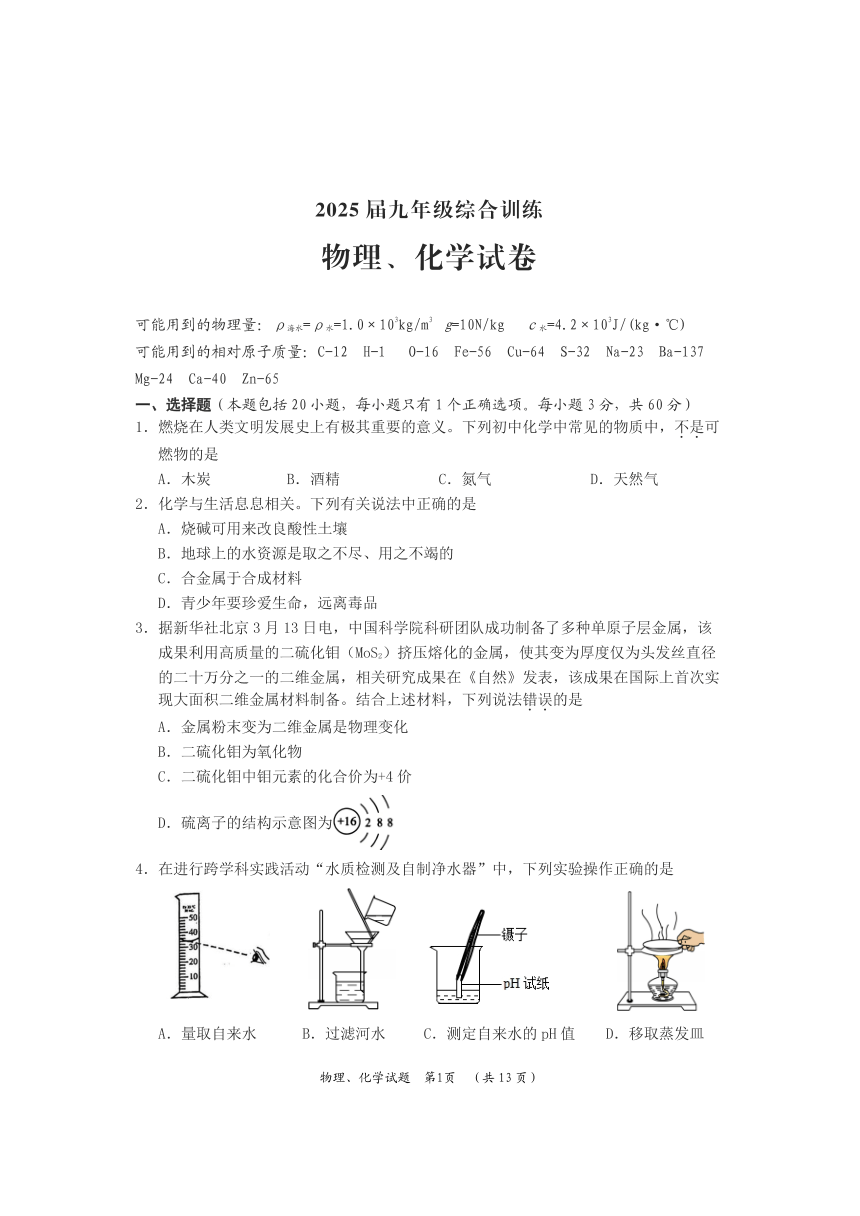 2025 届九年级综合训练

物理、化学试卷

可能用到的物理量：$\rho_{海水}=\rho_{水}=1.0\times10^3kg/m^3$ $g=10N/kg$ $c_{水}=4.2\times10^3J/(kg\cdot℃)$

可能用到的相对原子质量：C-12 H-1 O-16 Fe-56 Cu-64 S-32 Na-23 Ba-137 Mg-24 Ca-40 Zn-65

一、选择题（本题包括 20 小题，每小题只有 1 个正确选项。每小题 3 分，共 60 分）

1．燃烧在人类文明发展史上有极其重要的意义。下列初中化学中常见的物质中，不是可燃物的是

A．木炭 B．酒精 C．氮气 D．天然气

2．化学与生活息息相关。下列有关说法中正确的是

A．烧碱可用来改良酸性土壤

B．地球上的水资源是取之不尽、用之不竭的

C．合金属于合成材料

D．青少年要珍爱生命，远离毒品

3．据新华社北京 3 月 13 日电，中国科学院科研团队成功制备了多种单原子层金属，该成果利用高质量的二硫化钼（$MoS_2$）挤压熔化的金属，使其变为厚度仅为头发丝直径的二十万分之一的二维金属，相关研究成果在《自然》发表，该成果在国际上首次实现大面积二维金属材料制备。结合上述材料，下列说法错误的是

A．金属粉末变为二维金属是物理变化

B．二硫化钼为氧化物

C．二硫化钼中钼元素的化合价为+4 价

D．硫离子的结构示意图为 +16 2 8 8

4．在进行跨学科实践活动“水质检测及自制净水器”中，下列实验操作正确的是

50 40 30 20 10

镊子

pH 试纸

A．量取自来水 B．过滤河水 C．测定自来水的 pH 值 D．移取蒸发皿

物理、化学试题 第1页 （共 13 页）